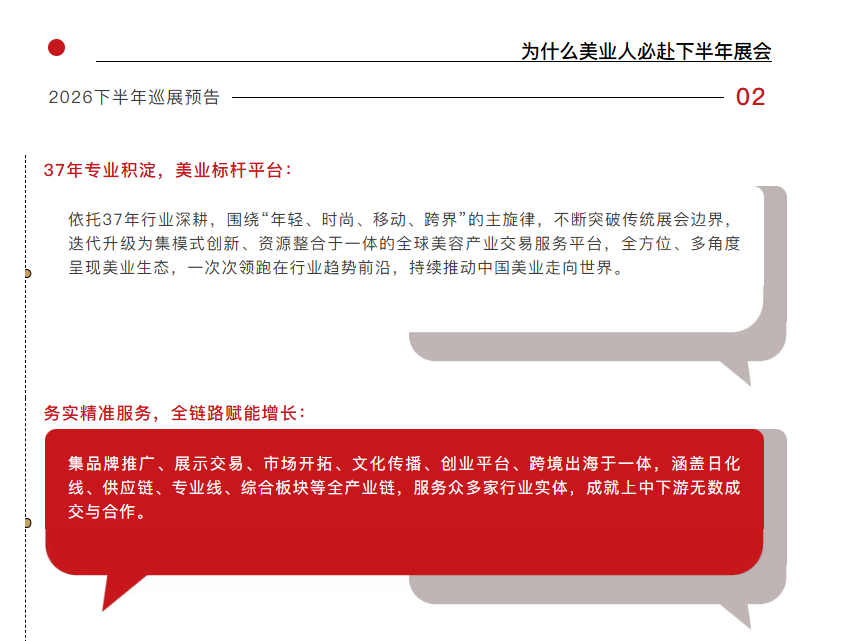 为什么美业人必赴下半年展会

2026下半年巡展预告

02

37年专业积淀，美业标杆平台：

依托37年行业深耕，围绕“年轻、时尚、移动、跨界”的主旋律，不断突破传统展会边界，迭代升级为集模式创新、资源整合于一体的全球美容产业交易服务平台，全方位、多角度呈现美业生态，一次次领跑在行业趋势前沿，持续推动中国美业走向世界。

务实精准服务，全链路赋能增长：

集品牌推广、展示交易、市场开拓、文化传播、创业平台、跨境出海于一体，涵盖日化线、供应链、专业线、综合板块等全产业链，服务众多家行业实体，成就上中下游无数成交与合作。